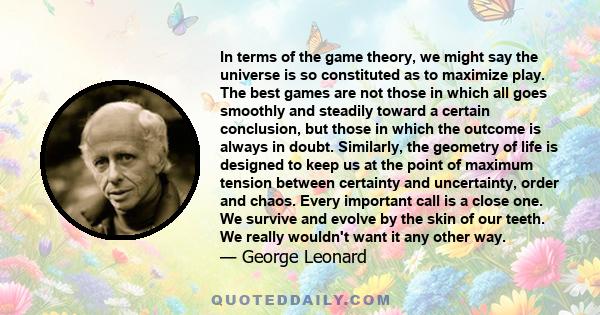 In terms of the game theory, we might say the universe is so constituted as to maximize play. The best games are not those in which all goes smoothly and steadily toward a certain conclusion, but those in which the outcome is always in doubt. Similarly, the geometry of life is designed to keep us at the point of maximum tension between certainty and uncertainty, order and chaos. Every important call is a close one. We survive and evolve by the skin of our teeth. We really wouldn't want it any other way.
— George Leonard

QUOTEDDAILY.COM